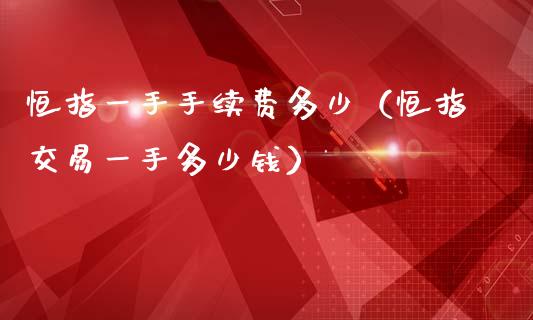 恒指一手手续费多少（恒指交易一手多少钱）